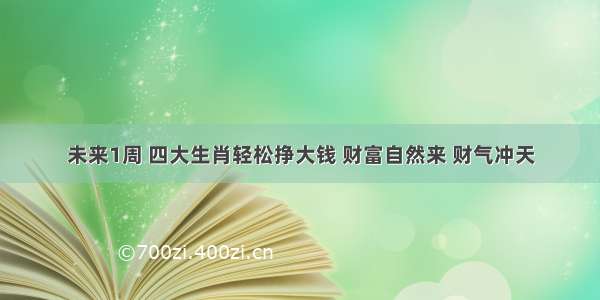 未来1周 四大生肖轻松挣大钱 财富自然来 财气冲天

©700zi.400zi.cn